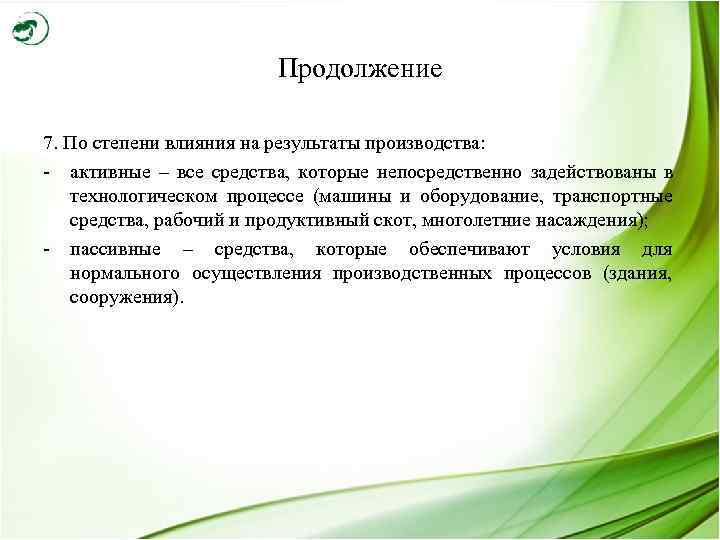 Продолжение

7. По степени влияния на результаты производства:

- активные – все средства, которые непосредственно задействованы в технологическом процессе (машины и оборудование, транспортные средства, рабочий и продуктивный скот, многолетние насаждения);

- пассивные – средства, которые обеспечивают условия для нормального осуществления производственных процессов (здания, сооружения).